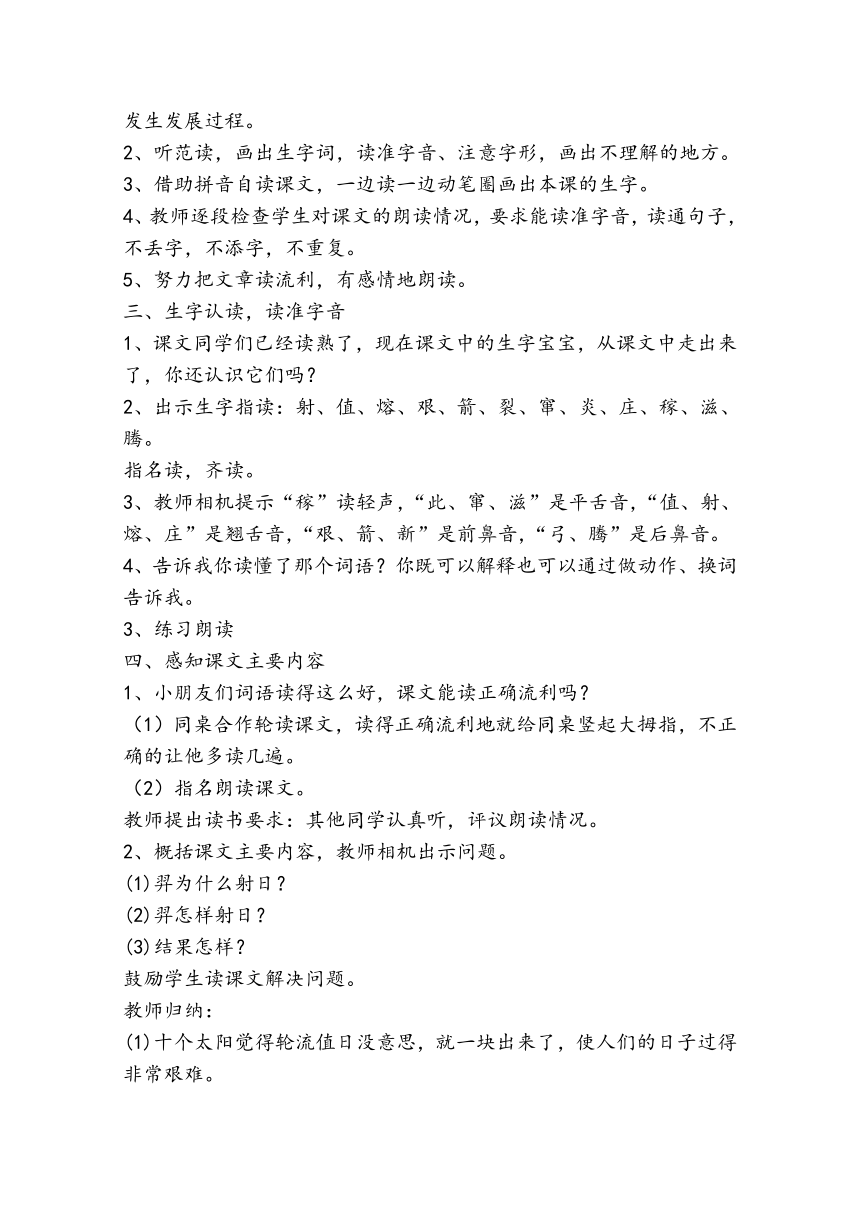 发生发展过程。
2、听范读，画出生字词，读准字音、注意字形，画出不理解的地方。
3、借助拼音自读课文，一边读一边动笔圈画出本课的生字。
4、教师逐段检查学生对课文的朗读情况，要求能读准字音，读通句子，不丢字，不添字，不重复。
5、努力把文章读流利，有感情地朗读。
三、生字认读，读准字音
1、课文同学们已经读熟了，现在课文中的生字宝宝，从课文中走出来了，你还认识它们吗？
2、出示生字指读：射、值、熔、艰、箭、裂、窜、炎、庄、稼、滋、腾。
指名读，齐读。
3、教师相机提示“稼”读轻声，“此、窜、滋”是平舌音，“值、射、熔、庄”是翘舌音，“艰、箭、新”是前鼻音，“弓、腾”是后鼻音。
4、告诉我你读懂了那个词语？你既可以解释也可以通过做动作、换词告诉我。
3、练习朗读
四、感知课文主要内容
1、小朋友们词语读得这么好，课文能读正确流利吗？
（1）同桌合作轮读课文，读得正确流利地就给同桌竖起大拇指，不正确的让他多读几遍。
（2）指名朗读课文。
教师提出读书要求：其他同学认真听，评议朗读情况。
2、概括课文主要内容，教师相机出示问题。
(1)羿为什么射日？
(2)羿怎样射日？
(3)结果怎样？
鼓励学生读课文解决问题。
教师归纳：
(1)十个太阳觉得轮流值日没意思，就一块出来了，使人们的日子过得非常艰难。